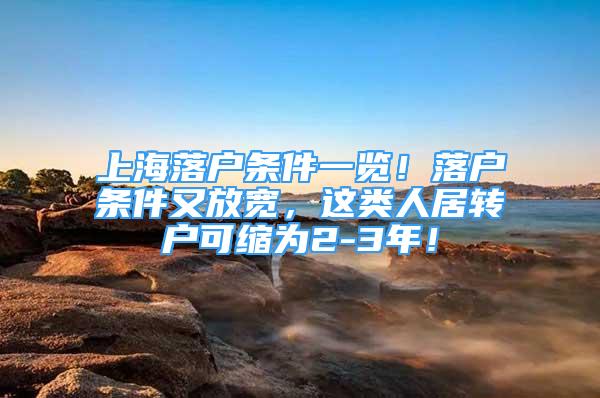 上海落户条件一览！落户条件又放宽，这类人居转户可缩为2-3年！